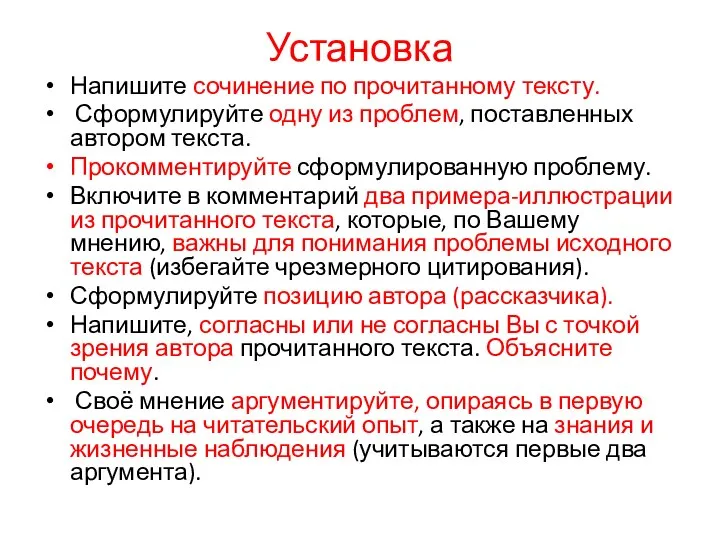 Установка

• Напишите сочинение по прочитанному тексту.
• Сформулируйте одну из проблем, поставленных автором текста.
• Прокомментируйте сформулированную проблему.
• Включите в комментарий два примера-иллюстрации из прочитанного текста, которые, по Вашему мнению, важны для понимания проблемы исходного текста (избегайте чрезмерного цитирования).
• Сформулируйте позицию автора (рассказчика).
• Напишите, согласны или не согласны Вы с точкой зрения автора прочитанного текста. Объясните почему.
• Своё мнение аргументируйте, опираясь в первую очередь на читательский опыт, а также на знания и жизненные наблюдения (учитываются первые два аргумента).